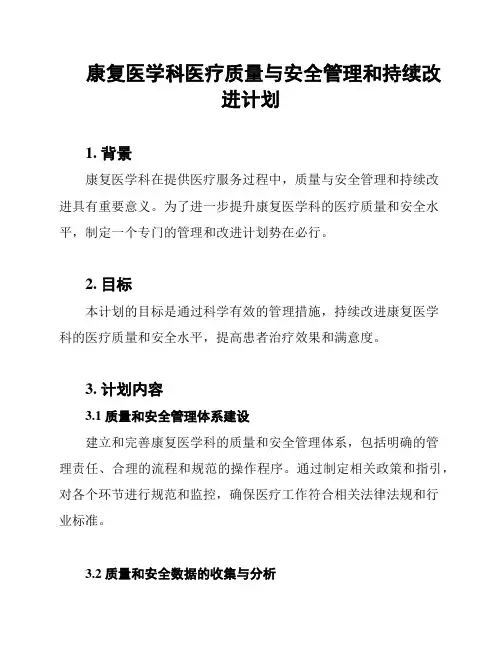 康复医学科医疗质量与安全管理和持续改进计划

1. 背景

康复医学科在提供医疗服务过程中，质量与安全管理和持续改进具有重要意义。为了进一步提升康复医学科的医疗质量和安全水平，制定一个专门的管理和改进计划势在必行。

2. 目标

本计划的目标是通过科学有效的管理措施，持续改进康复医学科的医疗质量和安全水平，提高患者治疗效果和满意度。

3. 计划内容

3.1 质量和安全管理体系建设

建立和完善康复医学科的质量和安全管理体系，包括明确的管理责任、合理的流程和规范的操作程序。通过制定相关政策和指引，对各个环节进行规范和监控，确保医疗工作符合相关法律法规和行业标准。

3.2 质量和安全数据的收集与分析